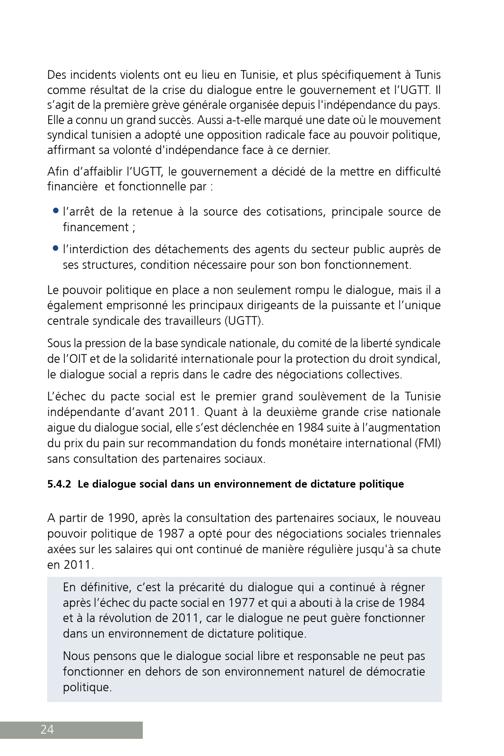 Des incidents violents ont eu lieu en Tunisie, et plus spécifiquement à Tunis comme résultat de la crise du dialogue entre le gouvernement et l'UGTT. Il s'agit de la première grève générale organisée depuis l'indépendance du pays. Elle a connu un grand succès. Aussi a-t-elle marqué une date où le mouvement syndical tunisien a adopté une opposition radicale face au pouvoir politique, affirmant sa volonté d'indépendance face à ce dernier.

Afin d'affaiblir l'UGTT, le gouvernement a décidé de la mettre en difficulté financière et fonctionnelle par :

• l'arrêt de la retenue à la source des cotisations, principale source de financement ;

• l'interdiction des détachements des agents du secteur public auprès de ses structures, condition nécessaire pour son bon fonctionnement.

Le pouvoir politique en place a non seulement rompu le dialogue, mais il a également emprisonné les principaux dirigeants de la puissante et l'unique centrale syndicale des travailleurs (UGTT).

Sous la pression de la base syndicale nationale, du comité de la liberté syndicale de l'OIT et de la solidarité internationale pour la protection du droit syndical, le dialogue social a repris dans le cadre des négociations collectives.

L'échec du pacte social est le premier grand soulèvement de la Tunisie indépendante d'avant 2011. Quant à la deuxième grande crise nationale aigue du dialogue social, elle s'est déclenchée en 1984 suite à l'augmentation du prix du pain sur recommandation du fonds monétaire international (FMI) sans consultation des partenaires sociaux.

5.4.2 Le dialogue social dans un environnement de dictature politique

A partir de 1990, après la consultation des partenaires sociaux, le nouveau pouvoir politique de 1987 a opté pour des négociations sociales triennales axées sur les salaires qui ont continué de manière régulière jusqu'à sa chute en 2011.

En définitive, c'est la précarité du dialogue qui a continué à régner après l'échec du pacte social en 1977 et qui a abouti à la crise de 1984 et à la révolution de 2011, car le dialogue ne peut guère fonctionner dans un environnement de dictature politique.

Nous pensons que le dialogue social libre et responsable ne peut pas fonctionner en dehors de son environnement naturel de démocratie politique.

24